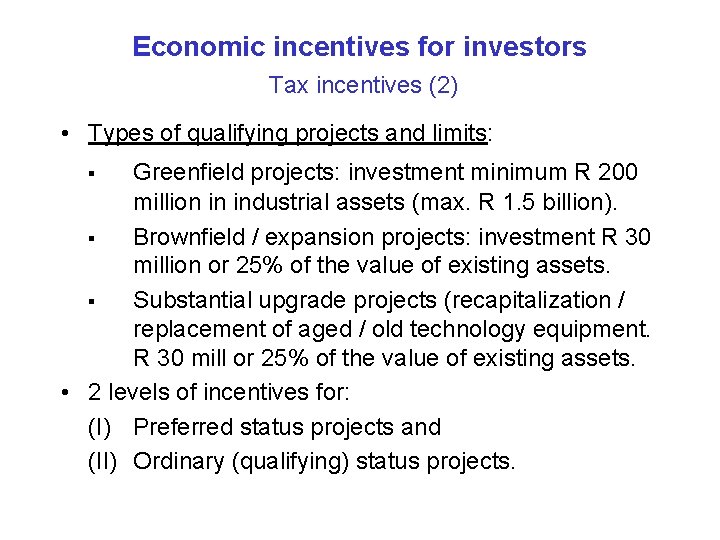 Economic incentives for investors
Tax incentives (2)

• Types of qualifying projects and limits:

▪ Greenfield projects: investment minimum R 200 million in industrial assets (max. R 1.5 billion).

▪ Brownfield / expansion projects: investment R 30 million or 25% of the value of existing assets.

▪ Substantial upgrade projects (recapitalization / replacement of aged / old technology equipment. R 30 mill or 25% of the value of existing assets.

• 2 levels of incentives for:

(I) Preferred status projects and

(II) Ordinary (qualifying) status projects.